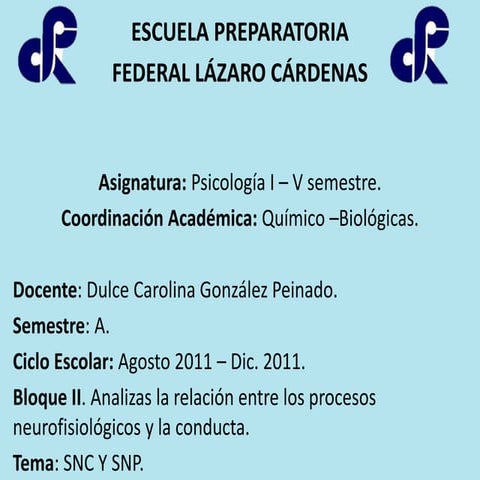 ESCUELA PREPARATORIA
FEDERAL LÁZARO CÁRDENAS

Asignatura: Psicología I – V semestre.
Coordinación Académica: Químico –Biológicas.

Docente: Dulce Carolina González Peinado.

Semestre: A.

Ciclo Escolar: Agosto 2011 – Dic. 2011.

Bloque II. Analizas la relación entre los procesos neurofisiológicos y la conducta.

Tema: SNC Y SNP.